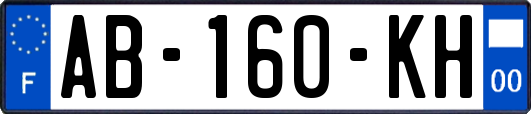 F
AB-160-KH
00